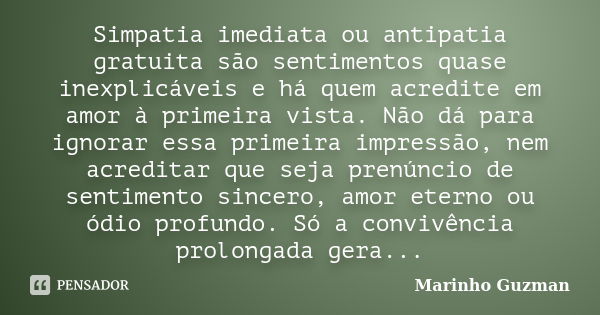 Simpatia imediata ou antipatia gratuita são sentimentos quase inexplicáveis e há quem acredite em amor à primeira vista. Não dá para ignorar essa primeira impressão, nem acreditar que seja prenúncio de sentimento sincero, amor eterno ou ódio profundo. Só a convivência prolongada gera...

PENSADOR

Marinho Guzman